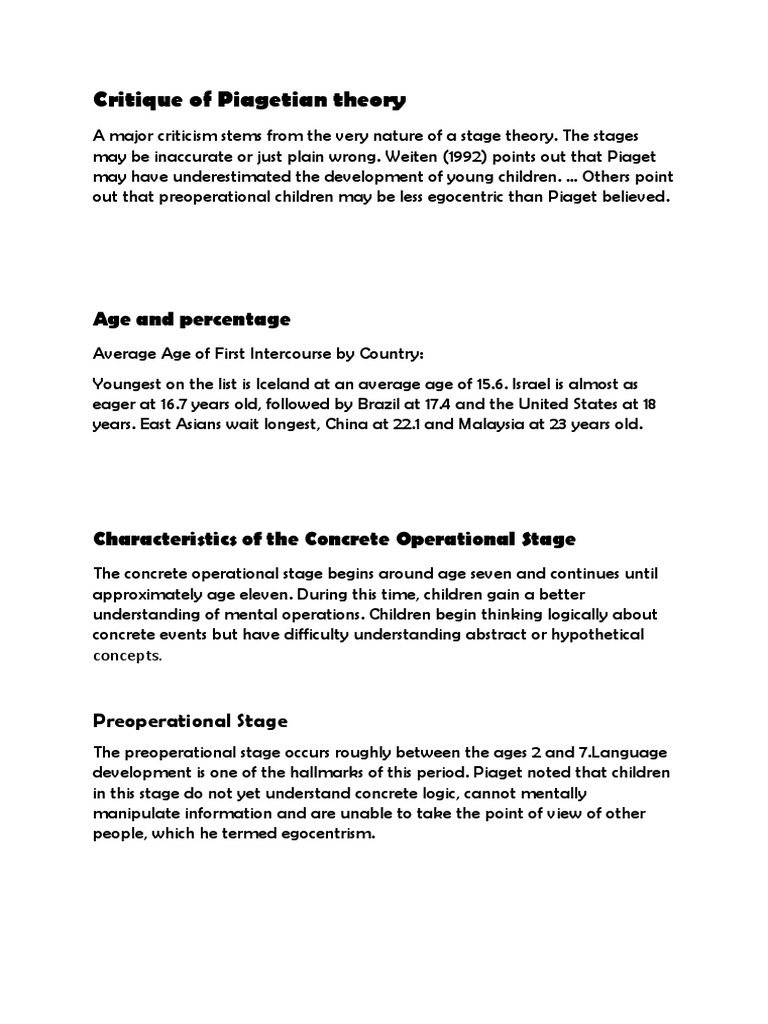 Critique of Piagetian theory

A major criticism stems from the very nature of a stage theory. The stages may be inaccurate or just plain wrong. Weiten (1992) points out that Piaget may have underestimated the development of young children. ... Others point out that preoperational children may be less egocentric than Piaget believed.

Age and percentage

Average Age of First Intercourse by Country:

Youngest on the list is Iceland at an average age of 15.6. Israel is almost as eager at 16.7 years old, followed by Brazil at 17.4 and the United States at 18 years. East Asians wait longest, China at 22.1 and Malaysia at 23 years old.

Characteristics of the Concrete Operational Stage

The concrete operational stage begins around age seven and continues until approximately age eleven. During this time, children gain a better understanding of mental operations. Children begin thinking logically about concrete events but have difficulty understanding abstract or hypothetical concepts.

Preoperational Stage

The preoperational stage occurs roughly between the ages 2 and 7.Language development is one of the hallmarks of this period. Piaget noted that children in this stage do not yet understand concrete logic, cannot mentally manipulate information and are unable to take the point of view of other people, which he termed egocentrism.